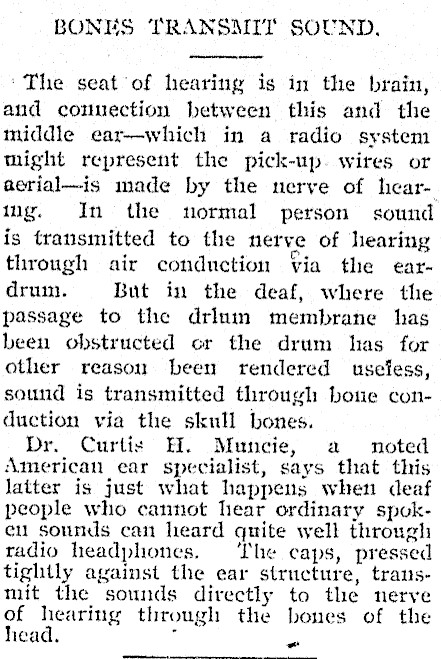 BONES TRANSMIT SOUND.

The seat of hearing is in the brain, and connection between this and the middle ear—which in a radio system might represent the pick-up wires or aerial—is made by the nerve of hearing. In the normal person sound is transmitted to the nerve of hearing through air conduction via the eardrum. But in the deaf, where the passage to the drlum membrane has been obstructed or the drum has for other reason been rendered usefess, sound is transmitted through bone conduction via the skull bones.

Dr. Curtis H. Muncie, a noted American ear specialist, says that this latter is just what happens when deaf people who cannot hear ordinary spoken sounds can heard quite well through radio headphones. The caps, pressed tightly against the ear structure, transmit the sounds directly to the nerve of hearing through the bones of the head.